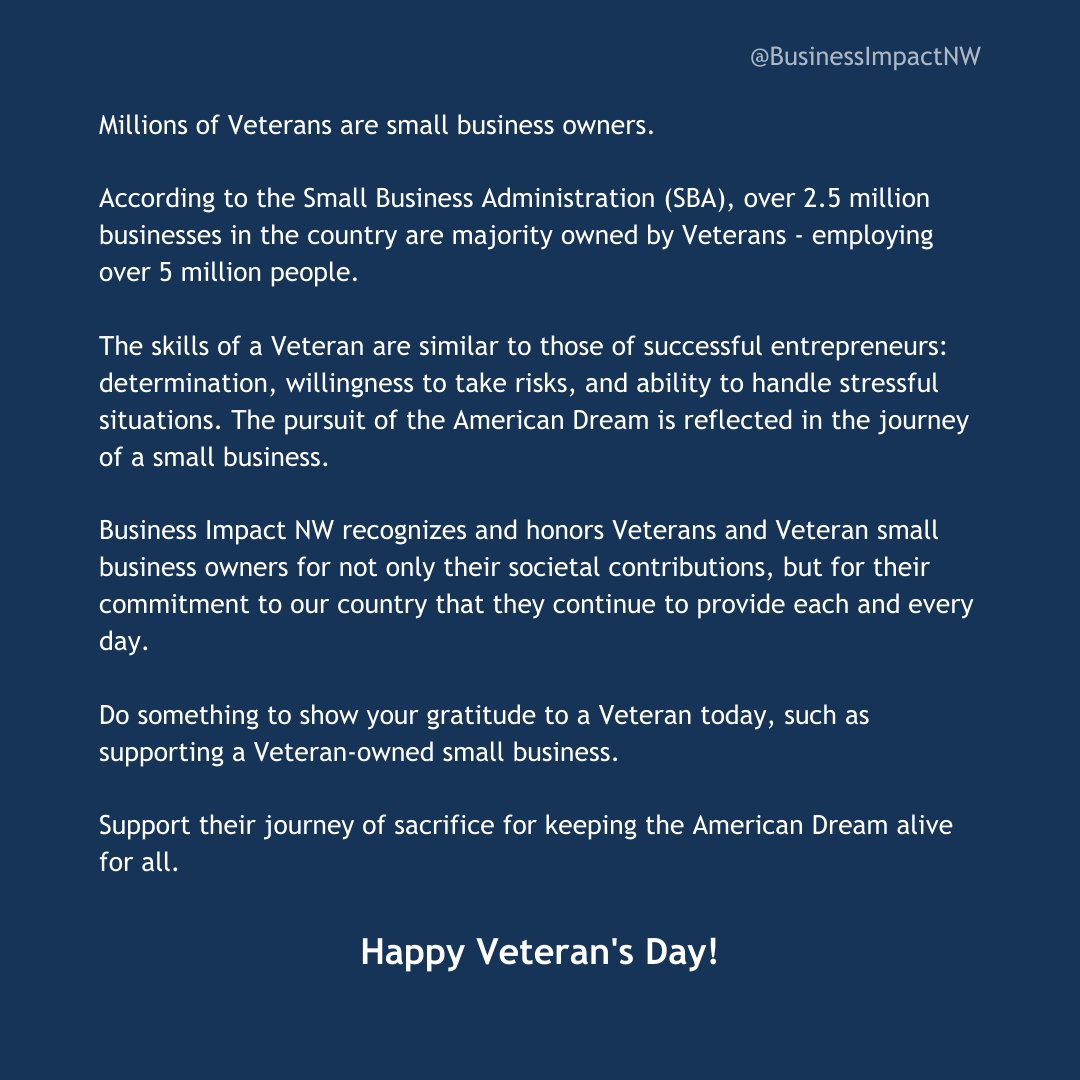 @BusinessImpactNW

Millions of Veterans are small business owners.

According to the Small Business Administration (SBA), over 2.5 million businesses in the country are majority owned by Veterans - employing over 5 million people.

The skills of a Veteran are similar to those of successful entrepreneurs: determination, willingness to take risks, and ability to handle stressful situations. The pursuit of the American Dream is reflected in the journey of a small business.

Business Impact NW recognizes and honors Veterans and Veteran small business owners for not only their societal contributions, but for their commitment to our country that they continue to provide each and every day.

Do something to show your gratitude to a Veteran today, such as supporting a Veteran-owned small business.

Support their journey of sacrifice for keeping the American Dream alive for all.

Happy Veteran's Day!